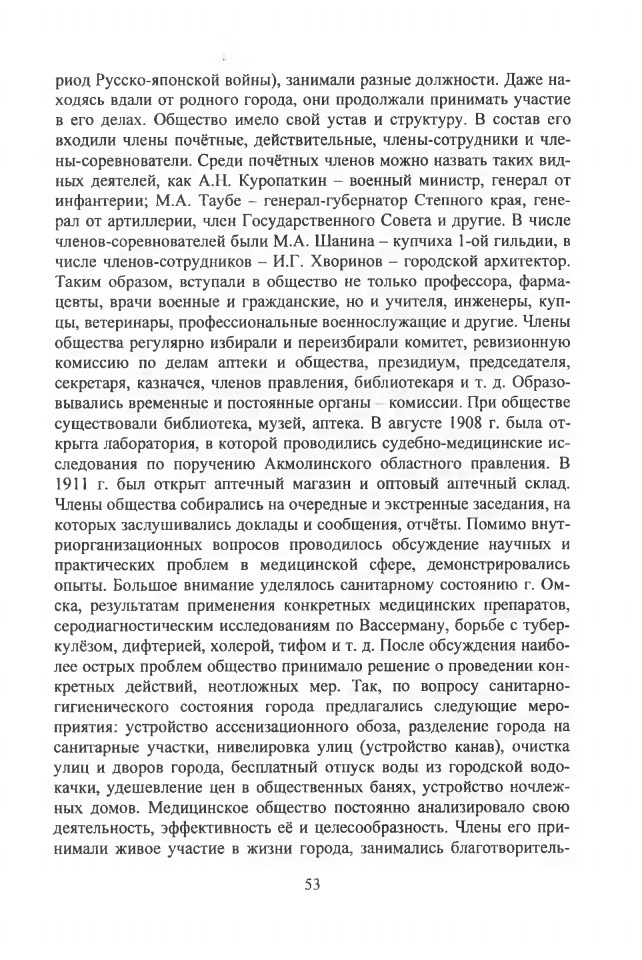 риод Русско-японской войны), занимали разные должности. Даже находясь вдали от родного города, они продолжали принимать участие в его делах. Общество имело свой устав и структуру. В состав его входили члены почётные, действительные, члены-сотрудники и члены-соревнователи. Среди почётных членов можно назвать таких видных деятелей, как А.Н. Куропаткин – военный министр, генерал от инфантерии; М.А. Таубе – генерал-губернатор Степного края, генерал от артиллерии, член Государственного Совета и другие. В числе членов-соревнователей были М.А. Шанина – купчиха 1-ой гильдии, в числе членов-сотрудников – И.Г. Хворинов – городской архитектор. Таким образом, вступали в общество не только профессора, фармацевты, врачи военные и гражданские, но и учителя, инженеры, купцы, ветеринары, профессиональные военнослужащие и другие. Члены общества регулярно избирали и переизбирали комитет, ревизионную комиссию по делам аптеки и общества, президиум, председателя, секретаря, казначея, членов правления, библиотекаря и т. д. Образовывались временные и постоянные органы – комиссии. При обществе существовали библиотека, музей, аптека. В августе 1908 г. была открыта лаборатория, в которой проводились судебно-медицинские исследования по поручению Акмолинского областного правления. В 1911 г. был открыт аптечный магазин и оптовый аптечный склад. Члены общества собирались на очередные и экстренные заседания, на которых заслушивались доклады и сообщения, отчёты. Помимо внутриорганизационных вопросов проводилось обсуждение научных и практических проблем в медицинской сфере, демонстрировались опыты. Большое внимание уделялось санитарному состоянию г. Омска, результатам применения конкретных медицинских препаратов, серодиагностическим исследованиям по Вассерману, борьбе с туберкулёзом, дифтерией, холерой, тифом и т. д. После обсуждения наиболее острых проблем общество принимало решение о проведении конкретных действий, неотложных мер. Так, по вопросу санитарно-гигиенического состояния города предлагались следующие мероприятия: устройство ассенизационного обоза, разделение города на санитарные участки, нивелировка улиц (устройство канав), очистка улиц и дворов города, бесплатный отпуск воды из городской водокачки, удешевление цен в общественных банях, устройство ночлежных домов. Медицинское общество постоянно анализировало свою деятельность, эффективность её и целесообразность. Члены его принимали живое участие в жизни города, занимались благотворитель-

53